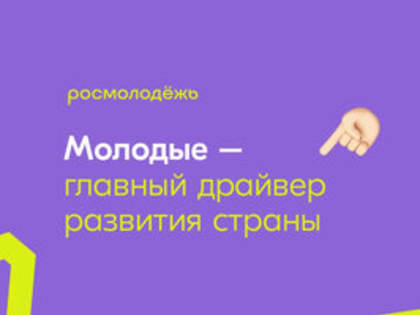 росмолодёжь

Молодые — главный драйвер развития страны